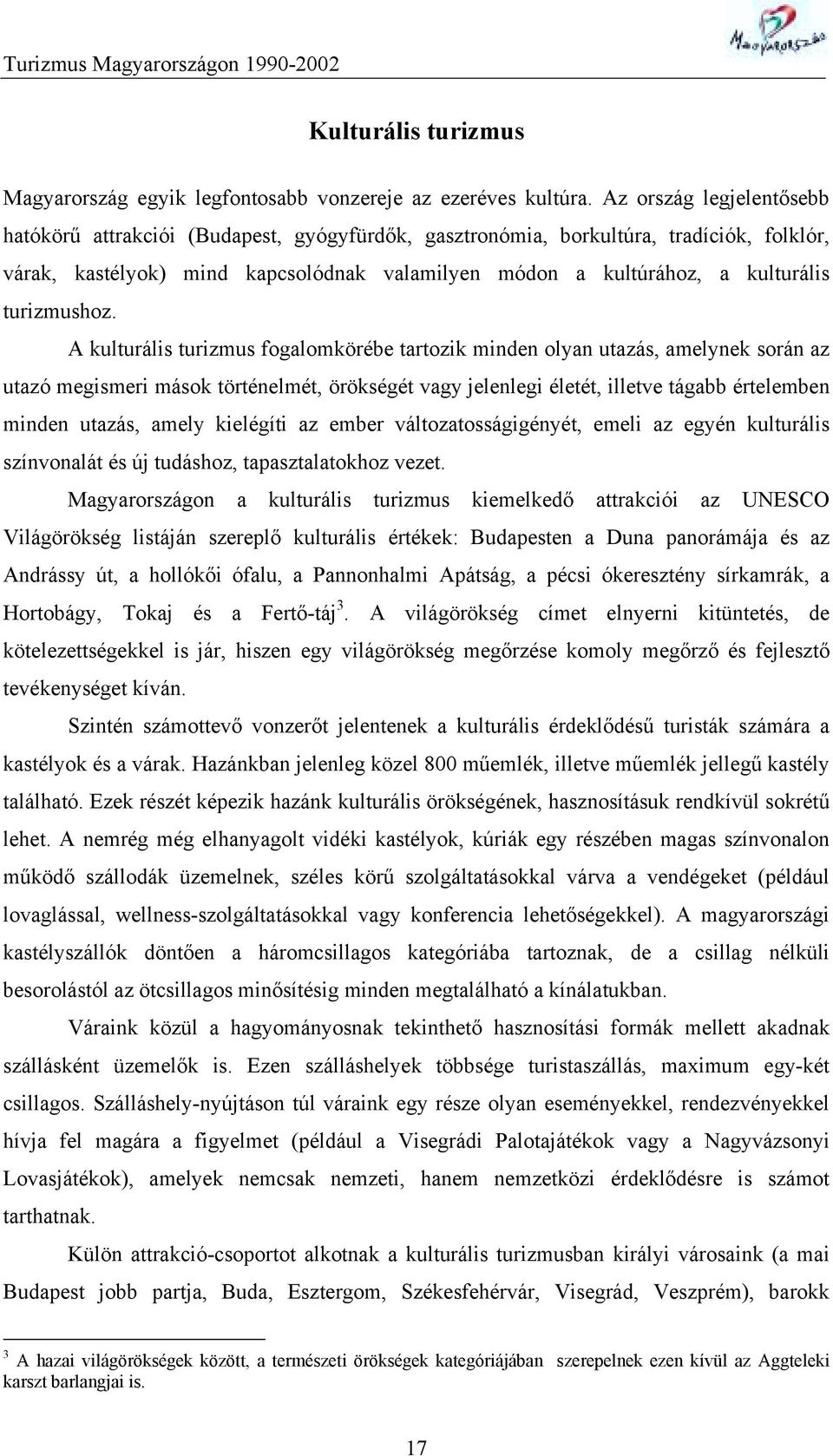 Turizmus Magyarországon 1990-2002

Magyarország

Kulturális turizmus

Magyarország egyik legfontosabb vonzereje az ezeréves kultúra. Az ország legjelentősebb hatókörű attrakciói (Budapest, gyógyfürdők, gasztronómia, borkultúra, tradíciók, folklór, várak, kastélyok) mind kapcsolódnak valamilyen módon a kultúrához, a kulturális turizmushoz.

A kulturális turizmus fogalomkörébe tartozik minden olyan utazás, amelynek során az utazó megismeri mások történelmét, örökségét vagy jelenlegi életét, illetve tágabb értelemben minden utazás, amely kielégíti az ember változatosságigényét, emeli az egyén kulturális színvonalát és új tudáshoz, tapasztalatokhoz vezet.

Magyarországon a kulturális turizmus kiemelkedő attrakciói az UNESCO Világörökség listáján szereplő kulturális értékek: Budapesten a Duna panorámája és az Andrássy út, a hollókői ófalu, a Pannonhalmi Apátság, a pécsi ókeresztény sírkamrák, a Hortobágy, Tokaj és a Fertő-táj$^3$. A világörökség címet elnyerni kitüntetés, de kötelezettségekkel is jár, hiszen egy világörökség megőrzése komoly megőrző és fejlesztő tevékenységet kíván.

Szintén számottevő vonzerőt jelentenek a kulturális érdeklődésű turisták számára a kastélyok és a várak. Hazánkban jelenleg közel 800 műemlék, illetve műemlék jellegű kastély található. Ezek részét képezik hazánk kulturális örökségének, hasznosításuk rendkívül sokrétű lehet. A nemrég még elhanyagolt vidéki kastélyok, kúriák egy részében magas színvonalon működő szállodák üzemelnek, széles körű szolgáltatásokkal várva a vendégeket (például lovaglással, wellness-szolgáltatásokkal vagy konferencia lehetőségekkel). A magyarországi kastélyszállók döntően a háromcsillagos kategóriába tartoznak, de a csillag nélküli besorolástól az ötcsillagos minősítésig minden megtalálható a kínálatukban.

Váraink közül a hagyományosnak tekinthető hasznosítási formák mellett akadnak szállásként üzemelők is. Ezen szálláshelyek többsége turistaszállás, maximum egy-két csillagos. Szálláshely-nyújtáson túl váraink egy része olyan eseményekkel, rendezvényekkel hívja fel magára a figyelmet (például a Visegrádi Palotajátékok vagy a Nagyvázsonyi Lovasjátékok), amelyek nemcsak nemzeti, hanem nemzetközi érdeklődésre is számot tarthatnak.

Külön attrakció-csoportot alkotnak a kulturális turizmusban királyi városaink (a mai Budapest jobb partja, Buda, Esztergom, Székesfehérvár, Visegrád, Veszprém), barokk

$^3$ A hazai világörökségek között, a természeti örökségek kategóriájában szerepelnek ezen kívül az Aggteleki karszt barlangjai is.

17